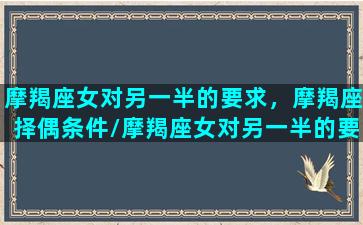 摩羯座女对另一半的要求，摩羯座择偶条件/摩羯座女对另一半的要